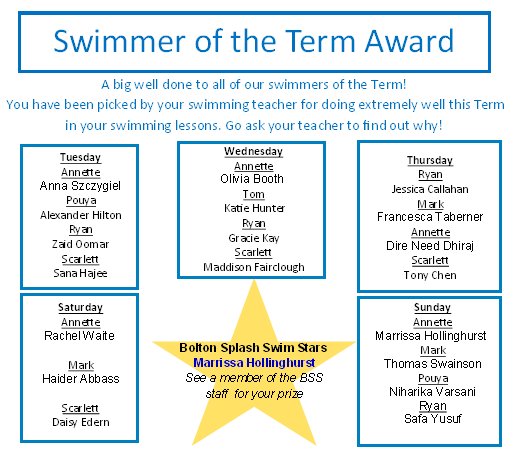 Swimmer of the Term Award

A big well done to all of our swimmers of the Term!
You have been picked by your swimming teacher for doing extremely well this Term in your swimming lessons. Go ask your teacher to find out why!

Tuesday
Annette
Anna Szczygiel
Pouya
Alexander Hilton
Ryan
Zaid Oomar
Scarlett
Sana Hajee

Wednesday
Annette
Olivia Booth
Tom
Katie Hunter
Ryan
Gracie Kay
Scarlett
Maddison Fairclough

Thursday
Ryan
Jessica Callahan
Mark
Francesca Taberner
Annette
Dire Need Dhiraj
Scarlett
Tony Chen

Saturday
Annette
Rachel Waite

Mark
Haider Abbass

Scarlett
Daisy Edern

Bolton Splash Swim Stars
Marrissa Hollinghurst
See a member of the BSS staff for your prize

Sunday
Annette
Marrissa Hollinghurst
Mark
Thomas Swainson
Pouya
Niharika Varsani
Ryan
Safa Yusuf